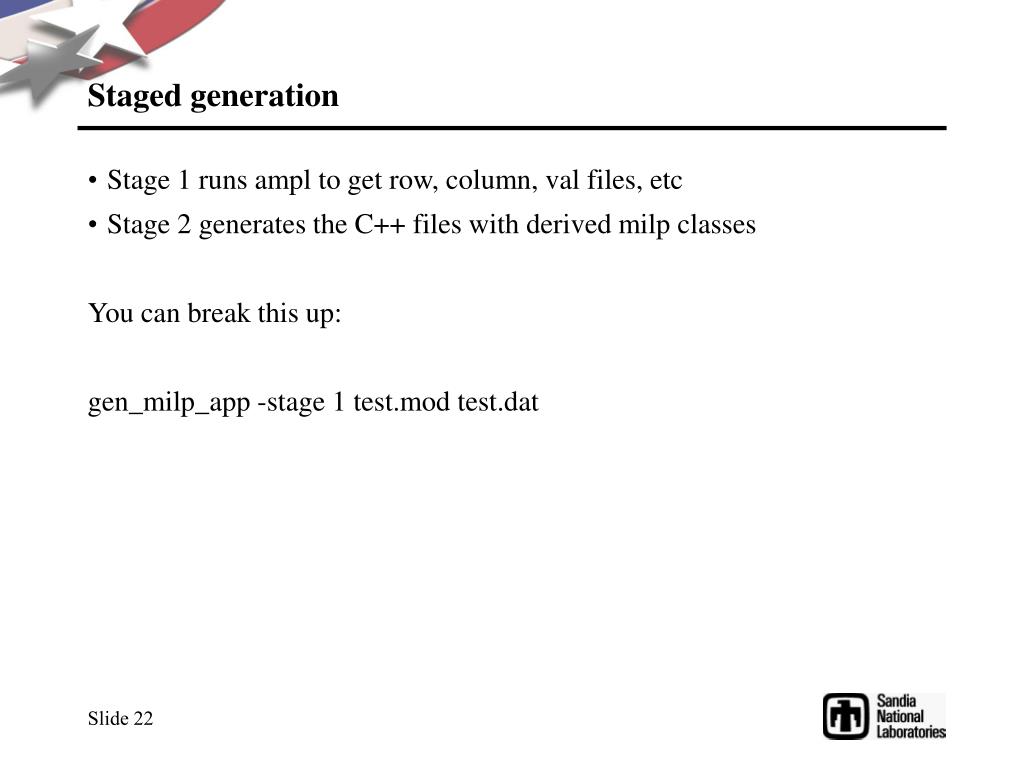 Staged generation

• Stage 1 runs ampl to get row, column, val files, etc
• Stage 2 generates the C++ files with derived milp classes

You can break this up:

gen_milp_app -stage 1 test.mod test.dat

Slide 22

Sandia
National
Laboratories